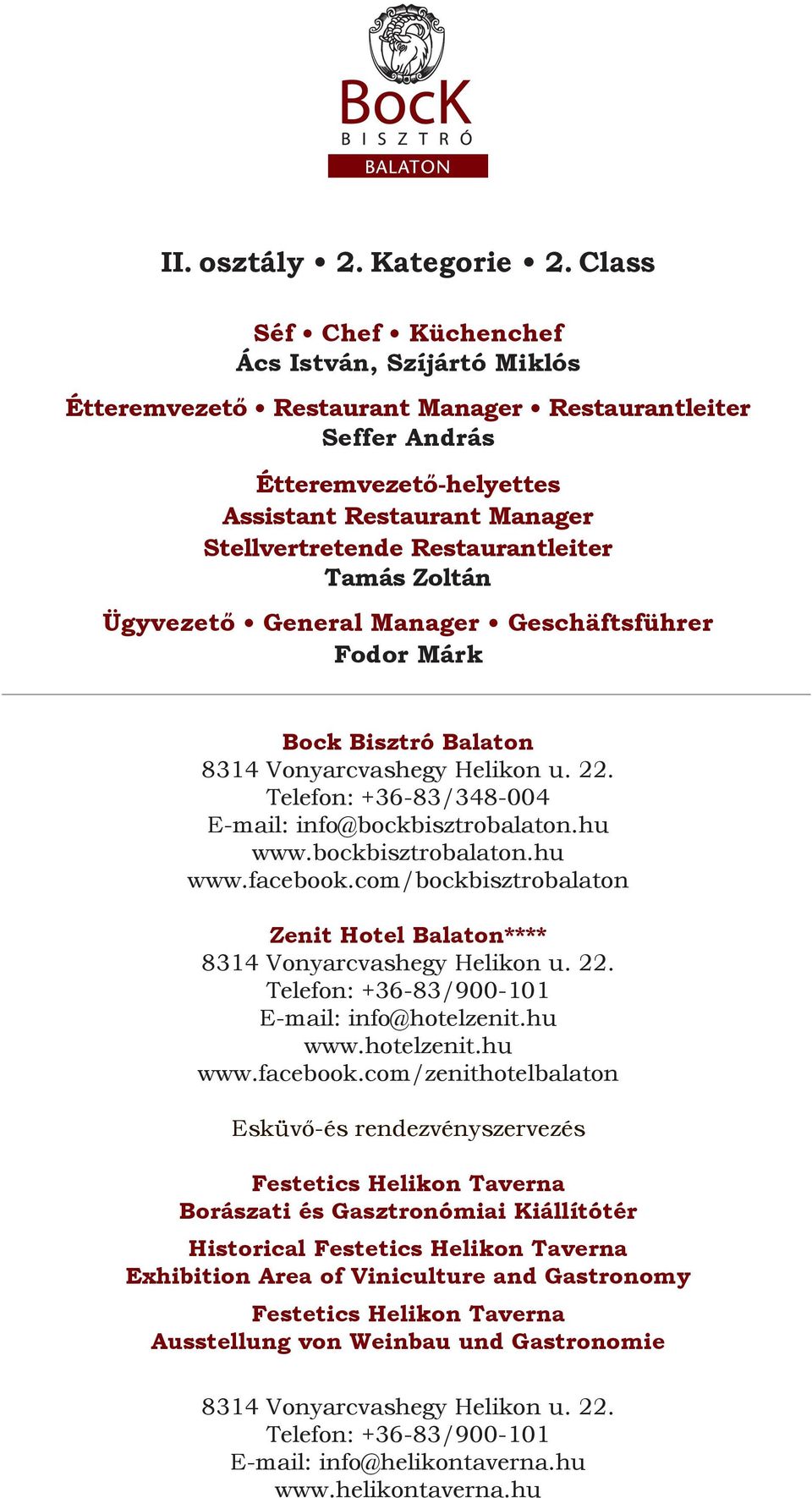 BocK
BISZTRÓ
BALATON

II. osztály • 2. Kategorie • 2. Class

Séf • Chef • Küchenchef
Ács István, Szíjártó Miklós

Étteremvezető • Restaurant Manager • Restaurantleiter
Seffer András

Étteremvezető-helyettes
Assistant Restaurant Manager
Stellvertretende Restaurantleiter
Tamás Zoltán

Ügyvezető • General Manager • Geschäftsführer
Fodor Márk

Bock Bisztró Balaton
8314 Vonyarcvashegy Helikon u. 22.
Telefon: +36-83/348-004
E-mail: info@bockbisztrobalaton.hu
www.bockbisztrobalaton.hu
www.facebook.com/bockbisztrobalaton

Zenit Hotel Balaton****
8314 Vonyarcvashegy Helikon u. 22.
Telefon: +36-83/900-101
E-mail: info@hotelzenit.hu
www.hotelzenit.hu
www.facebook.com/zenithotelbalaton

Esküvő-és rendezvényszervezés

Festetics Helikon Taverna
Borászati és Gasztronómiai Kiállítótér

Historical Festetics Helikon Taverna
Exhibition Area of Viniculture and Gastronomy

Festetics Helikon Taverna
Ausstellung von Weinbau und Gastronomie

8314 Vonyarcvashegy Helikon u. 22.
Telefon: +36-83/900-101
E-mail: info@helikontaverna.hu
www.helikontaverna.hu